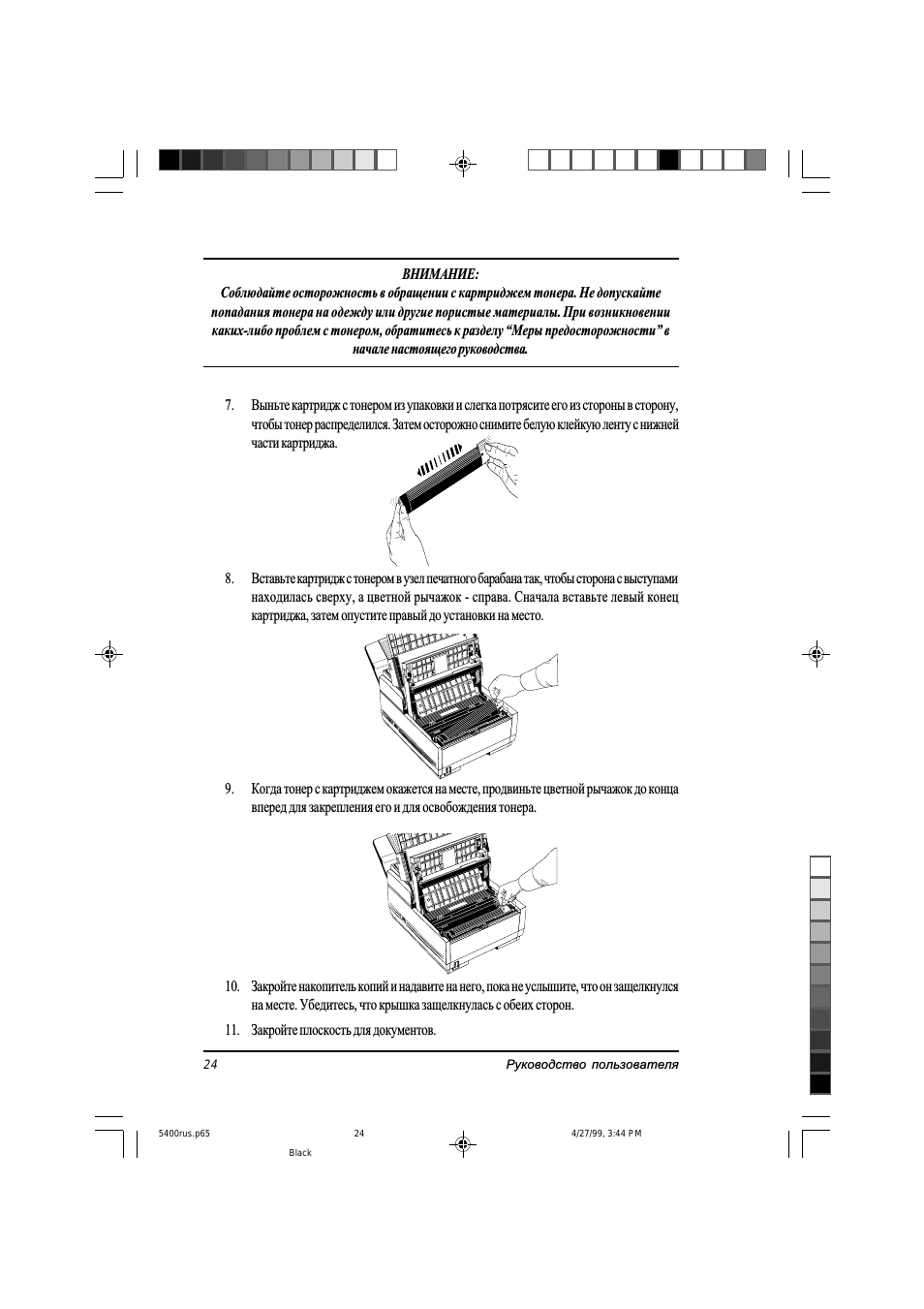 ВНИМАНИЕ:
Соблюдайте осторожность в обращении с картриджем тонера. Не допускайте попадания тонера на одежду или другие пористые материалы. При возникновении каких-либо проблем с тонером, обратитесь к разделу “Меры предосторожности” в начале настоящего руководства.

7. Выньте картридж с тонером из упаковки и слегка потрясите его из стороны в сторону, чтобы тонер распределился. Затем осторожно снимите белую клейкую ленту с нижней части картриджа.

8. Вставьте картридж с тонером в узел печатного барабана так, чтобы сторона с выступами находилась сверху, а цветной рычажок - справа. Сначала вставьте левый конец картриджа, затем опустите правый до установки на место.

9. Когда тонер с картриджем окажется на месте, продвиньте цветной рычажок до конца вперед для закрепления его и для освобождения тонера.

10. Закройте накопитель копий и надавите на него, пока не услышите, что он защелкнулся на месте. Убедитесь, что крышка защелкнулась с обеих сторон.

11. Закройте плоскость для документов.

24

Руководство пользователя

5400rus.p65 24 4/27/99, 3:44 PM

Black